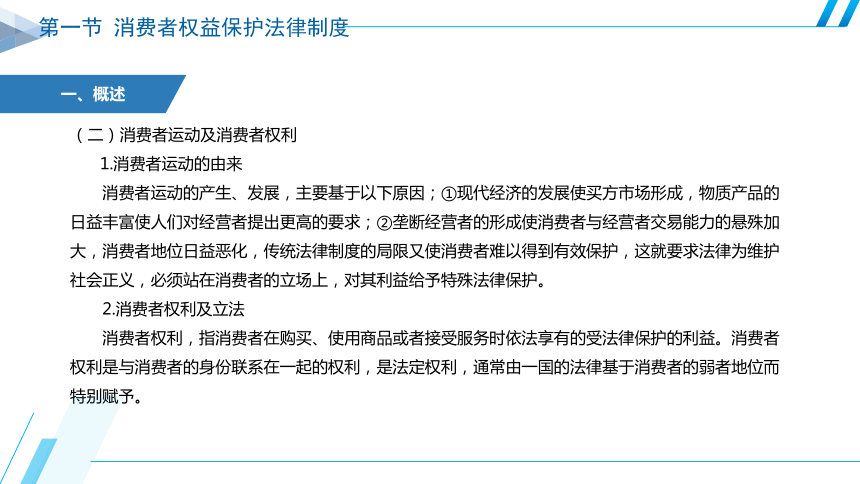 第一节 消费者权益保护法律制度

一、概述

（二）消费者运动及消费者权利

1.消费者运动的由来

消费者运动的产生、发展，主要基于以下原因；①现代经济的发展使买方市场形成，物质产品的日益丰富使人们对经营者提出更高的要求；②垄断经营者的形成使消费者与经营者交易能力的悬殊加大，消费者地位日益恶化，传统法律制度的局限又使消费者难以得到有效保护，这就要求法律为维护社会正义，必须站在消费者的立场上，对其利益给予特殊法律保护。

2.消费者权利及立法

消费者权利，指消费者在购买、使用商品或者接受服务时依法享有的受法律保护的利益。消费者权利是与消费者的身份联系在一起的权利，是法定权利，通常由一国的法律基于消费者的弱者地位而特别赋予。